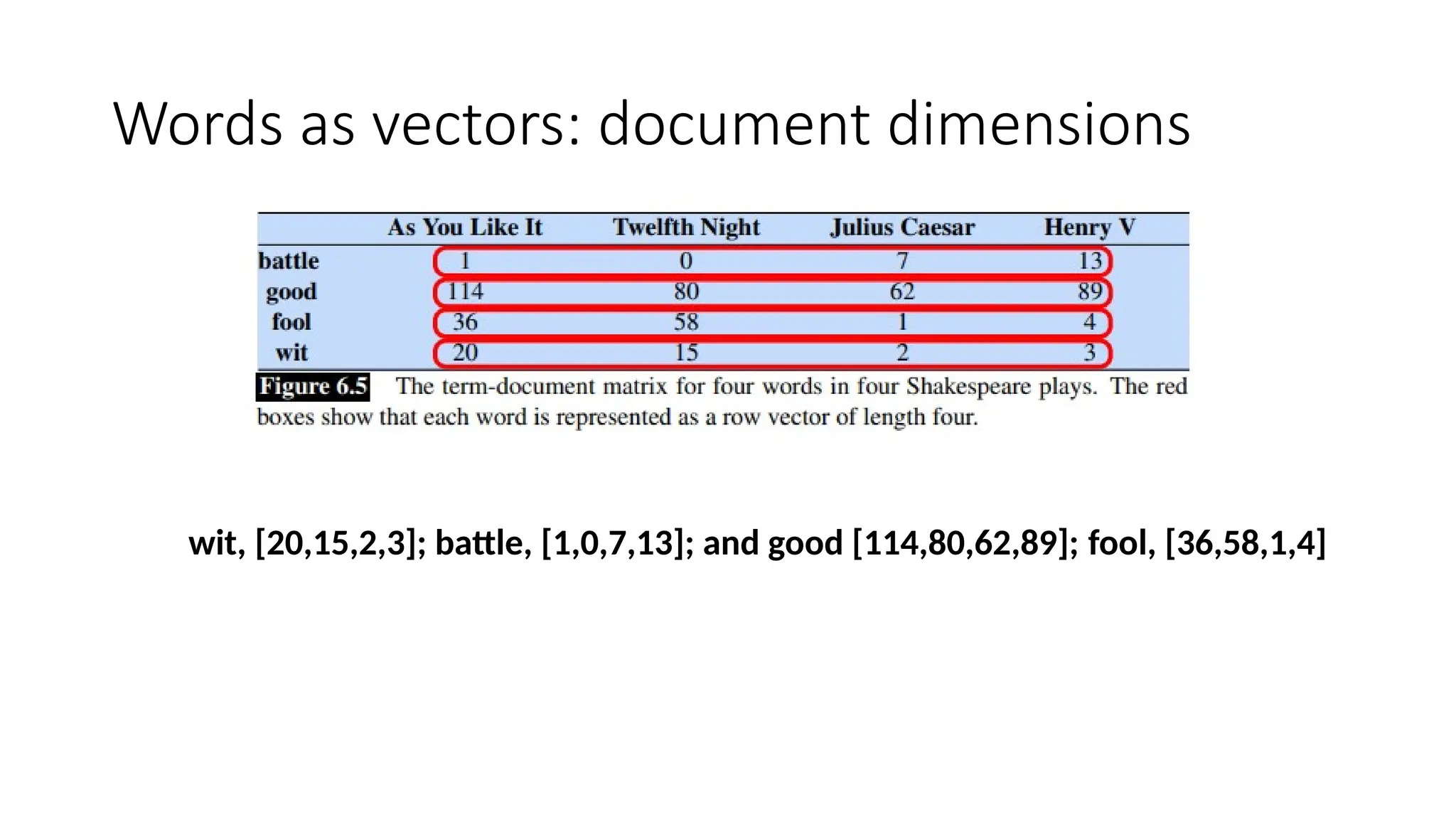 Words as vectors: document dimensions

| | As You Like It | Twelfth Night | Julius Caesar | Henry V |
|---|---|---|---|---|
| battle | 1 | 0 | 7 | 13 |
| good | 114 | 80 | 62 | 89 |
| fool | 36 | 58 | 1 | 4 |
| wit | 20 | 15 | 2 | 3 |

Figure 6.5 The term-document matrix for four words in four Shakespeare plays. The red boxes show that each word is represented as a row vector of length four.

wit, [20,15,2,3]; battle, [1,0,7,13]; and good [114,80,62,89]; fool, [36,58,1,4]